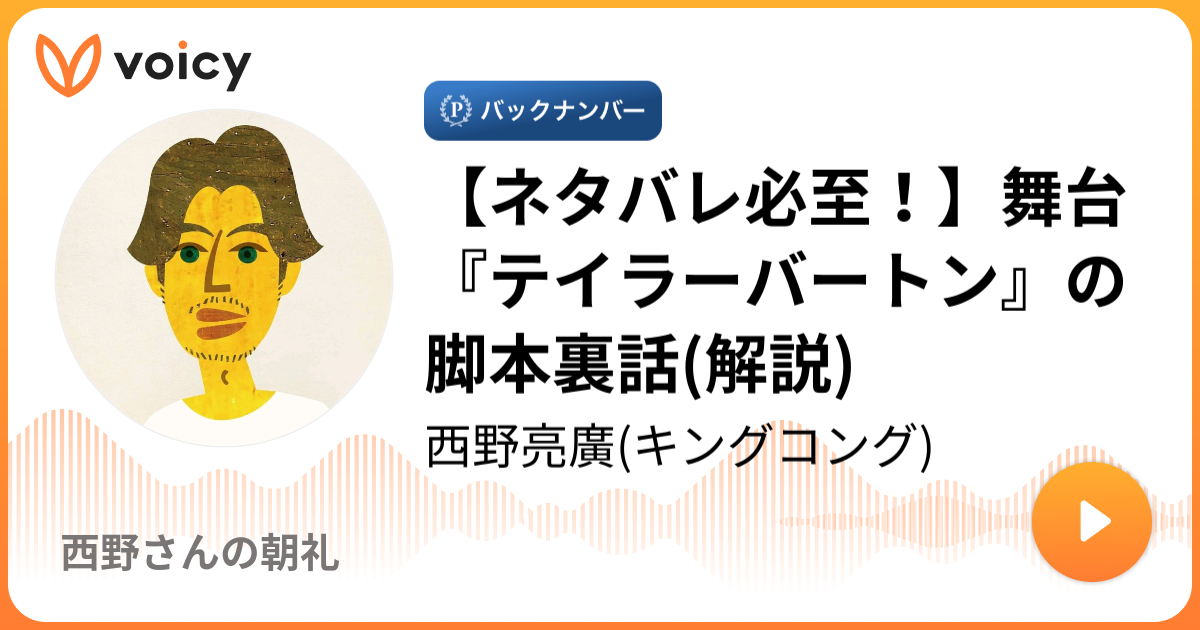 voicy

P バックナンバー

【ネタバレ必至！】舞台『テイラーバートン』の脚本裏話(解説)

西野亮廣(キングコング)

西野さんの朝礼